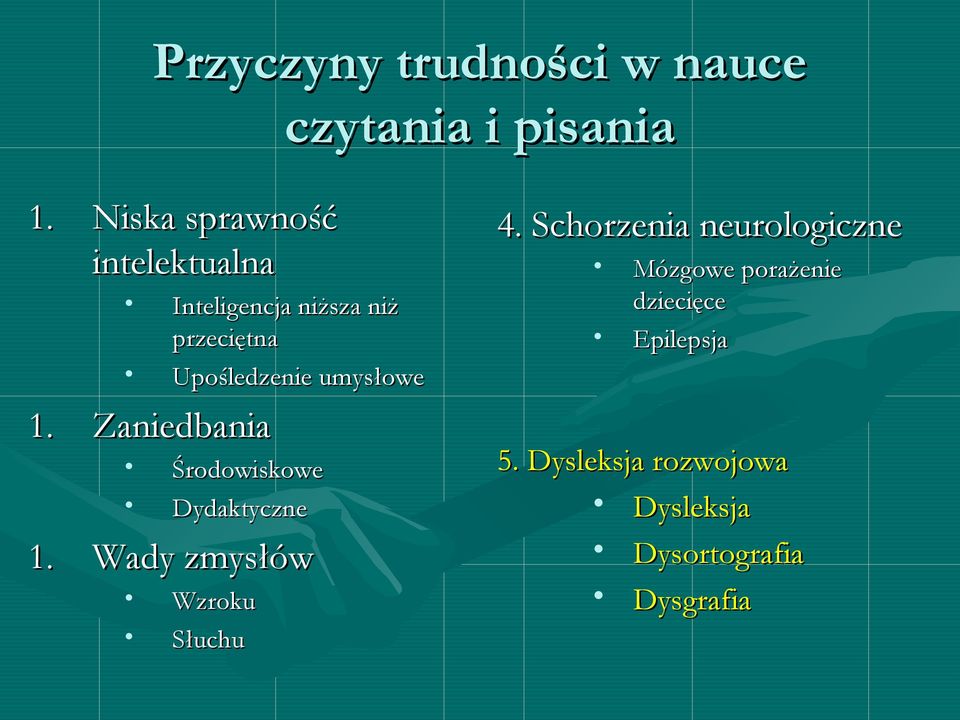 Przyczyny trudności w nauce czytania i pisania

1. Niska sprawność intelektualna
• Inteligencja niższa niż przeciętna
• Upośledzenie umysłowe

1. Zaniedbania
• Środowiskowe
• Dydaktyczne

1. Wady zmysłów
• Wzroku
• Słuchu

4. Schorzenia neurologiczne
• Mózgowe porażenie dziecięce
• Epilepsja

5. Dysleksja rozwojowa
• Dysleksja
• Dysortografia
• Dysgrafia